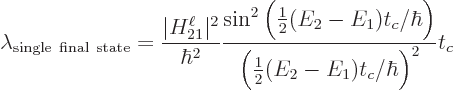 $\lambda_{\text{single final state}} = \frac{|H_{21}^{\ell}|^2}{\hbar^2} \frac{\sin^2\left(\frac{1}{2}(E_2 - E_1)t_c/\hbar\right)}{\left(\frac{1}{2}(E_2 - E_1)t_c/\hbar\right)^2} t_c$